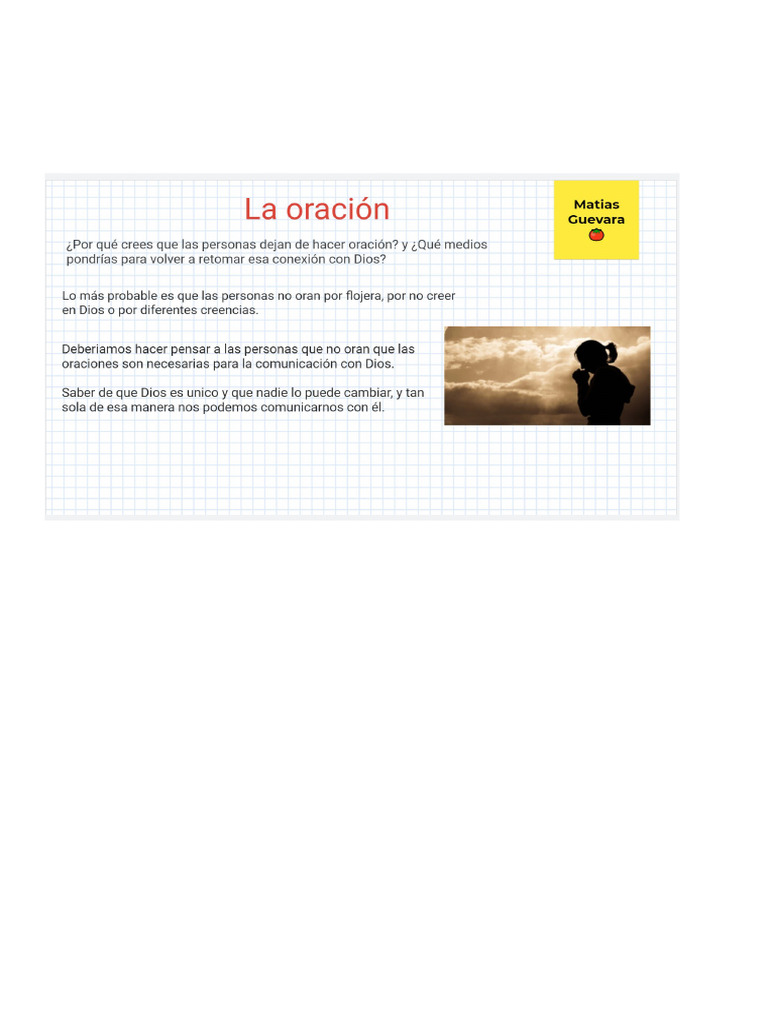 La oración

Matias Guevara

¿Por qué crees que las personas dejan de hacer oración? y ¿Qué medios pondrías para volver a retomar esa conexión con Dios?

Lo más probable es que las personas no oran por flojera, por no creer en Dios o por diferentes creencias.

Deberiamos hacer pensar a las personas que no oran que las oraciones son necesarias para la comunicación con Dios.

Saber de que Dios es unico y que nadie lo puede cambiar, y tan sola de esa manera nos podemos comunicarnos con él.